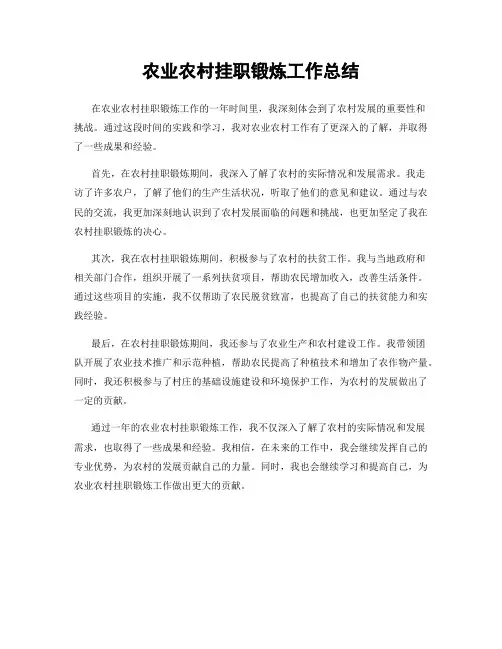 农业农村挂职锻炼工作总结

在农业农村挂职锻炼工作的一年时间里，我深刻体会到了农村发展的重要性和挑战。通过这段时间的实践和学习，我对农业农村工作有了更深入的了解，并取得了一些成果和经验。

首先，在农村挂职锻炼期间，我深入了解了农村的实际情况和发展需求。我走访了许多农户，了解了他们的生产生活状况，听取了他们的意见和建议。通过与农民的交流，我更加深刻地认识到了农村发展面临的问题和挑战，也更加坚定了我在农村挂职锻炼的决心。

其次，我在农村挂职锻炼期间，积极参与了农村的扶贫工作。我与当地政府和相关部门合作，组织开展了一系列扶贫项目，帮助农民增加收入，改善生活条件。通过这些项目的实施，我不仅帮助了农民脱贫致富，也提高了自己的扶贫能力和实践经验。

最后，在农村挂职锻炼期间，我还参与了农业生产和农村建设工作。我带领团队开展了农业技术推广和示范种植，帮助农民提高了种植技术和增加了农作物产量。同时，我还积极参与了村庄的基础设施建设和环境保护工作，为农村的发展做出了一定的贡献。

通过一年的农业农村挂职锻炼工作，我不仅深入了解了农村的实际情况和发展需求，也取得了一些成果和经验。我相信，在未来的工作中，我会继续发挥自己的专业优势，为农村的发展贡献自己的力量。同时，我也会继续学习和提高自己，为农业农村挂职锻炼工作做出更大的贡献。